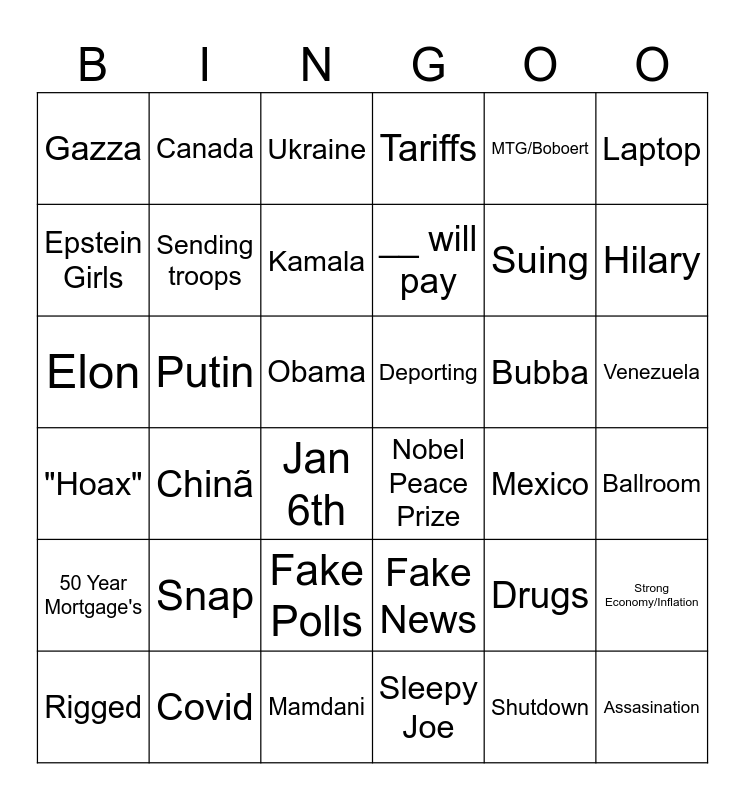 | B | I | N | G | O | O |
|---|---|---|---|---|---|
| Gazza | Canada | Ukraine | Tariffs | MTG/Boboert | Laptop |
| Epstein Girls | Sending troops | Kamala | __ will pay | Suing | Hilary |
| Elon | Putin | Obama | Deporting | Bubba | Venezuela |
| "Hoax" | Chinã | Jan 6th | Nobel Peace Prize | Mexico | Ballroom |
| 50 Year Mortgage's | Snap | Fake Polls | Fake News | Drugs | Strong Economy/Inflation |
| Rigged | Covid | Mamdani | Sleepy Joe | Shutdown | Assasination |